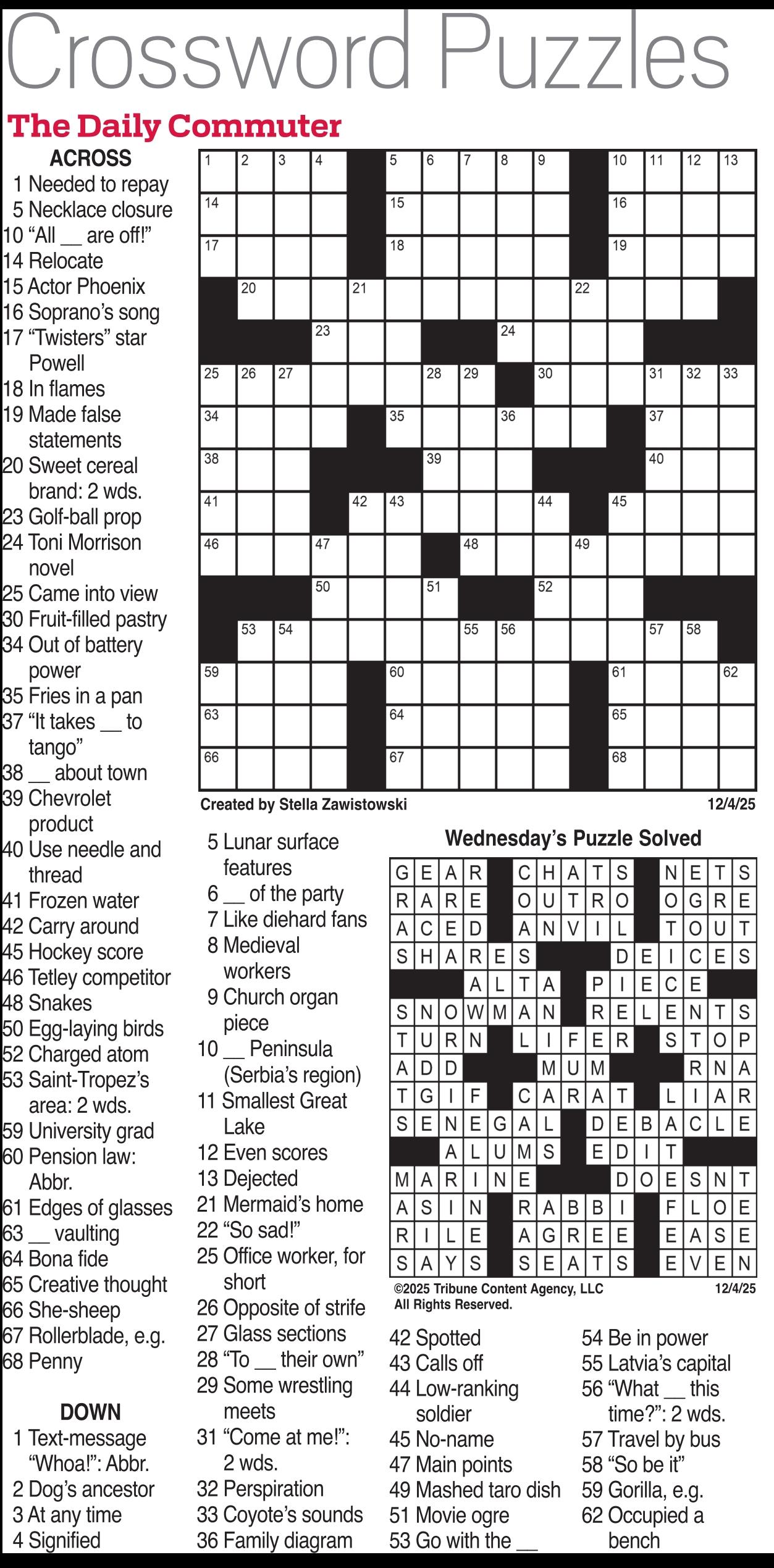 Crossword Puzzles

The Daily Commuter

ACROSS
1 Needed to repay
5 Necklace closure
10 “All __ are off!”
14 Relocate
15 Actor Phoenix
16 Soprano’s song
17 “Twisters” star Powell
18 In flames
19 Made false statements
20 Sweet cereal brand: 2 wds.
23 Golf-ball prop
24 Toni Morrison novel
25 Came into view
30 Fruit-filled pastry
34 Out of battery power
35 Fries in a pan
37 “It takes __ to tango”
38 __ about town
39 Chevrolet product
40 Use needle and thread
41 Frozen water
42 Carry around
45 Hockey score
46 Tetley competitor
48 Snakes
50 Egg-laying birds
52 Charged atom
53 Saint-Tropez’s area: 2 wds.
59 University grad
60 Pension law: Abbr.
61 Edges of glasses
63 __ vaulting
64 Bona fide
65 Creative thought
66 She-sheep
67 Rollerblade, e.g.
68 Penny

DOWN
1 Text-message “Whoa!”: Abbr.
2 Dog’s ancestor
3 At any time
4 Signified
5 Lunar surface features
6 __ of the party
7 Like diehard fans
8 Medieval workers
9 Church organ piece
10 __ Peninsula (Serbia’s region)
11 Smallest Great Lake
12 Even scores
13 Dejected
21 Mermaid’s home
22 “So sad!”
25 Office worker, for short
26 Opposite of strife
27 Glass sections
28 “To __ their own”
29 Some wrestling meets
31 “Come at me!”: 2 wds.
32 Perspiration
33 Coyote’s sounds
36 Family diagram
42 Spotted
43 Calls off
44 Low-ranking soldier
45 No-name
47 Main points
49 Mashed taro dish
51 Movie ogre
53 Go with the __
54 Be in power
55 Latvia’s capital
56 “What __ this time?”: 2 wds.
57 Travel by bus
58 “So be it”
59 Gorilla, e.g.
62 Occupied a bench

1 2 3 4 5 6 7 8 9 10 11 12 13 14 15 16 17 18 19 20 21 22 23 24 25 26 27 28 29 30 31 32 33 34 35 36 37 38 39 40 41 42 43 44 45 46 47 48 49 50 51 52 53 54 55 56 57 58 59 60 61 62 63 64 65 66 67 68

Created by Stella Zawistowski 12/4/25

Wednesday’s Puzzle Solved

GEAR CHATS NETS
RARE OUTRO OGRE
ACED ANVIL TOUT
SHARES DEICES
ALTA PIECE
SNOWMAN RELENTS
TURN LIFER STOP
ADD MUM RNA
TGIF CARAT LIAR
SENEGAL DEBACLE
ALUMS EDIT
MARINE DOESNT
ASIN RABBI FLOE
RILE AGREE EASE
SAYS SEATS EVEN

©2025 Tribune Content Agency, LLC All Rights Reserved. 12/4/25